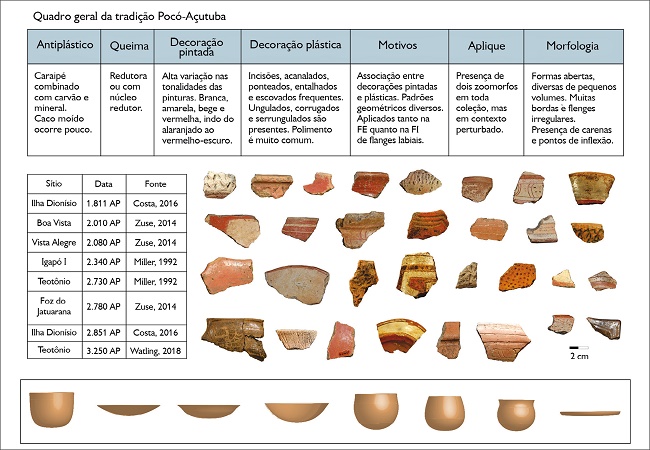 Quadro geral da tradição Pocó-Açutuba

| Antiplástico | Queima | Decoração pintada | Decoração plástica | Motivos | Aplique | Morfologia |
|---|---|---|---|---|---|---|
| Caraipé combinado com carvão e mineral. Caco moído ocorre pouco. | Redutora ou com núcleo redutor. | Alta variação nas tonalidades das pinturas. Branca, amarela, bege e vermelha, indo do alaranjado ao vermelho-escuro. | Incisões, acanalados, ponteados, entalhados e escovados frequentes. Ungulados, corrugados e serrungulados são presentes. Polimento é muito comum. | Associação entre decorações pintadas e plásticas. Padrões geométricos diversos. Aplicados tanto na FE quanto na FI de flanges labiais. | Presença de dois zoomorfos em toda coleção, mas em contexto perturbado. | Formas abertas, diversas de pequenos volumes. Muitas bordas e flenges irregulares. Presença de carenas e pontos de inflexão. |

| Sítio | Data | Fonte |
|---|---|---|
| Ilha Dionísio | 1.811 AP | Costa, 2016 |
| Boa Vista | 2.010 AP | Zuse, 2014 |
| Vista Alegre | 2.080 AP | Zuse, 2014 |
| Igapó I | 2.340 AP | Miller, 1992 |
| Teotônio | 2.730 AP | Miller, 1992 |
| Foz do Jatuarana | 2.780 AP | Zuse, 2014 |
| Ilha Dionísio | 2.851 AP | Costa, 2016 |
| Teotônio | 3.250 AP | Watling, 2018 |

2 cm